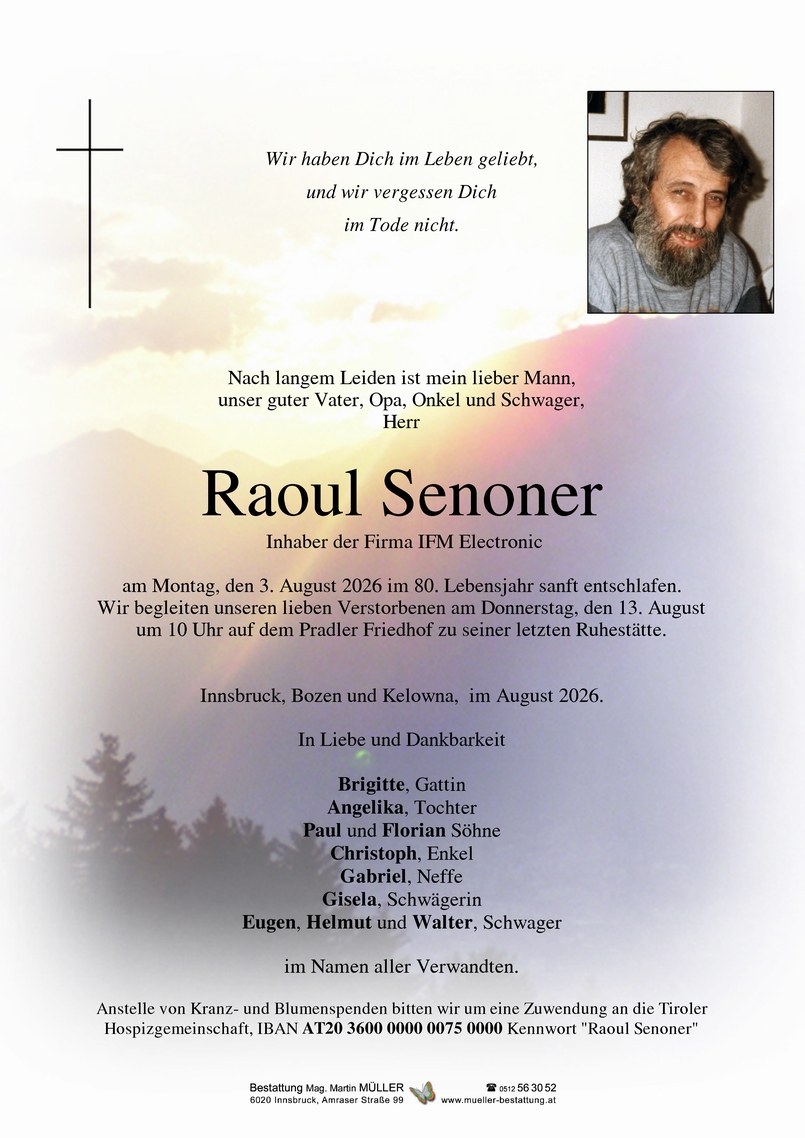 Wir haben Dich im Leben geliebt,
und wir vergessen Dich
im Tode nicht.

Nach langem Leiden ist mein lieber Mann,
unser guter Vater, Opa, Onkel und Schwager,
Herr

Raoul Senoner

Inhaber der Firma IFM Electronic

am Montag, den 3. August 2026 im 80. Lebensjahr sanft entschlafen.
Wir begleiten unseren lieben Verstorbenen am Donnerstag, den 13. August
um 10 Uhr auf dem Pradler Friedhof zu seiner letzten Ruhestätte.

Innsbruck, Bozen und Kelowna, im August 2026.

In Liebe und Dankbarkeit

Brigitte, Gattin
Angelika, Tochter
Paul und Florian Söhne
Christoph, Enkel
Gabriel, Neffe
Gisela, Schwägerin
Eugen, Helmut und Walter, Schwager

im Namen aller Verwandten.

Anstelle von Kranz- und Blumenspenden bitten wir um eine Zuwendung an die Tiroler Hospizgemeinschaft, IBAN AT20 3600 0000 0075 0000 Kennwort "Raoul Senoner"

Bestattung Mag. Martin MÜLLER
6020 Innsbruck, Amraser Straße 99
☎ 0512 56 30 52
www.mueller-bestattung.at